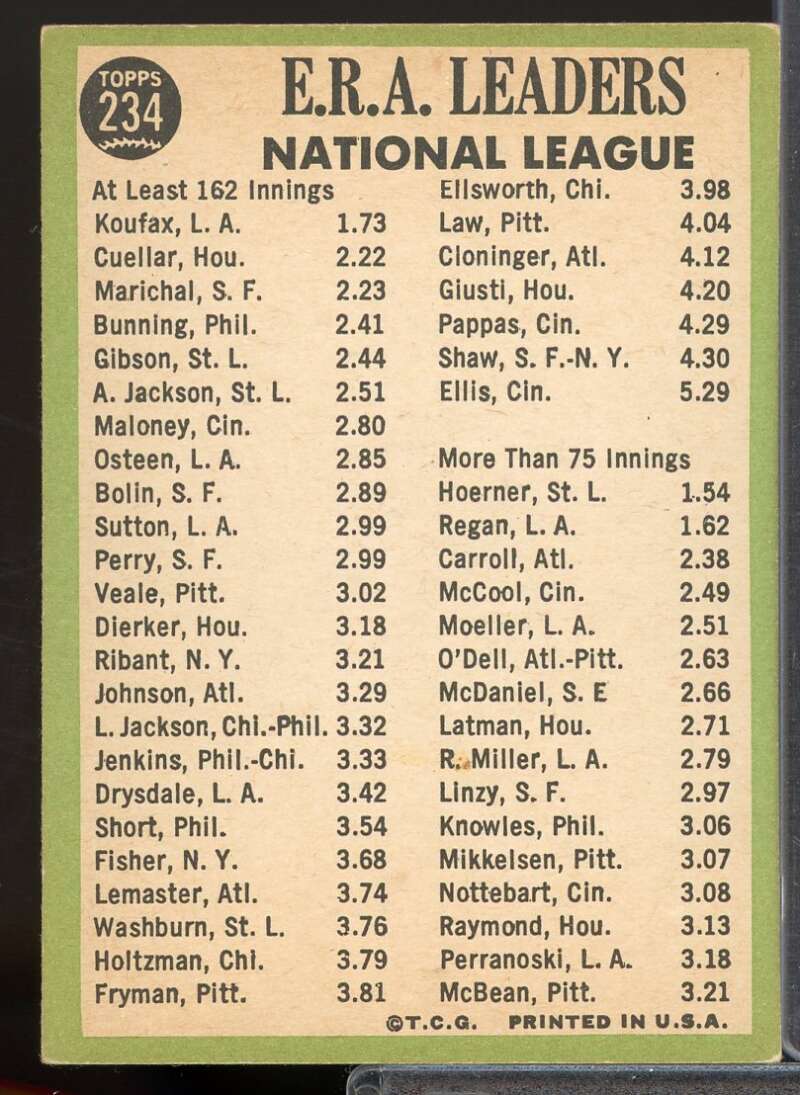 TOPPS 234

E.R.A. LEADERS
NATIONAL LEAGUE

At Least 162 Innings
Koufax, L. A. 1.73
Cuellar, Hou. 2.22
Marichal, S. F. 2.23
Bunning, Phil. 2.41
Gibson, St. L. 2.44
A. Jackson, St. L. 2.51
Maloney, Cin. 2.80
Osteen, L. A. 2.85
Bolin, S. F. 2.89
Sutton, L. A. 2.99
Perry, S. F. 2.99
Veale, Pitt. 3.02
Dierker, Hou. 3.18
Ribant, N. Y. 3.21
Johnson, Atl. 3.29
L. Jackson, Chi.-Phil. 3.32
Jenkins, Phil.-Chi. 3.33
Drysdale, L. A. 3.42
Short, Phil. 3.54
Fisher, N. Y. 3.68
Lemaster, Atl. 3.74
Washburn, St. L. 3.76
Holtzman, Chi. 3.79
Fryman, Pitt. 3.81

Ellsworth, Chi. 3.98
Law, Pitt. 4.04
Cloninger, Atl. 4.12
Giusti, Hou. 4.20
Pappas, Cin. 4.29
Shaw, S. F.-N. Y. 4.30
Ellis, Cin. 5.29

More Than 75 Innings
Hoerner, St. L. 1.54
Regan, L. A. 1.62
Carroll, Atl. 2.38
McCool, Cin. 2.49
Moeller, L. A. 2.51
O'Dell, Atl.-Pitt. 2.63
McDaniel, S. F. 2.66
Latman, Hou. 2.71
R. Miller, L. A. 2.79
Linzy, S. F. 2.97
Knowles, Phil. 3.06
Mikkelsen, Pitt. 3.07
Nottebart, Cin. 3.08
Raymond, Hou. 3.13
Perranoski, L. A. 3.18
McBean, Pitt. 3.21

©T.C.G. PRINTED IN U.S.A.